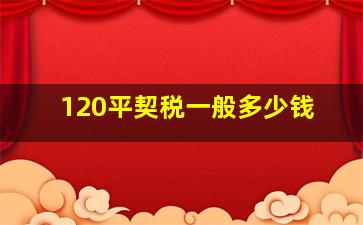 120平契税一般多少钱